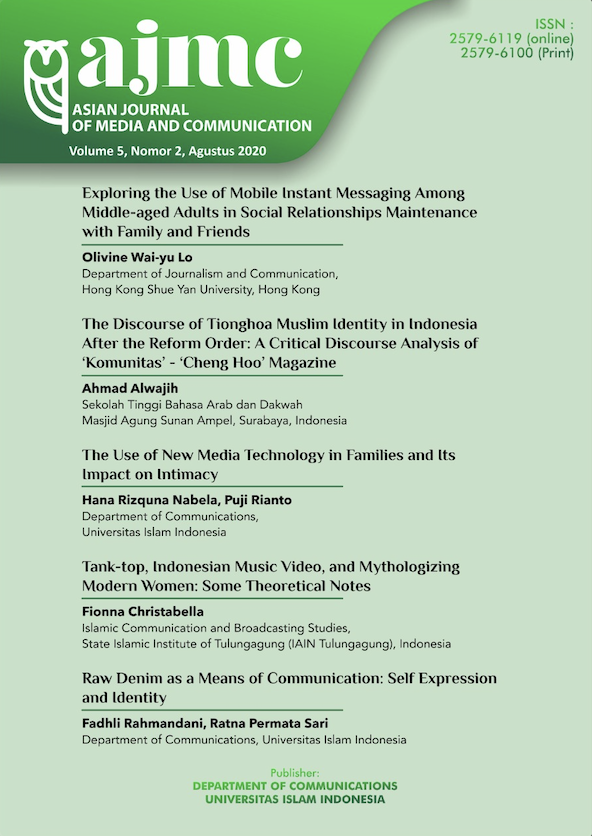 ajmc
ASIAN JOURNAL OF MEDIA AND COMMUNICATION
Volume 5, Nomor 2, Agustus 2020

ISSN :
2579-6119 (online)
2579-6100 (Print)

Exploring the Use of Mobile Instant Messaging Among Middle-aged Adults in Social Relationships Maintenance with Family and Friends

Olivine Wai-yu Lo
Department of Journalism and Communication,
Hong Kong Shue Yan University, Hong Kong

The Discourse of Tionghoa Muslim Identity in Indonesia After the Reform Order: A Critical Discourse Analysis of 'Komunitas' - 'Cheng Hoo' Magazine

Ahmad Alwajih
Sekolah Tinggi Bahasa Arab dan Dakwah
Masjid Agung Sunan Ampel, Surabaya, Indonesia

The Use of New Media Technology in Families and Its Impact on Intimacy

Hana Rizquna Nabela, Puji Rianto
Department of Communications,
Universitas Islam Indonesia

Tank-top, Indonesian Music Video, and Mythologizing Modern Women: Some Theoretical Notes

Fionna Christabella
Islamic Communication and Broadcasting Studies,
State Islamic Institute of Tulungagung (IAIN Tulungagung), Indonesia

Raw Denim as a Means of Communication: Self Expression and Identity

Fadhli Rahmandani, Ratna Permata Sari
Department of Communications, Universitas Islam Indonesia

Publisher:
DEPARTMENT OF COMMUNICATIONS
UNIVERSITAS ISLAM INDONESIA